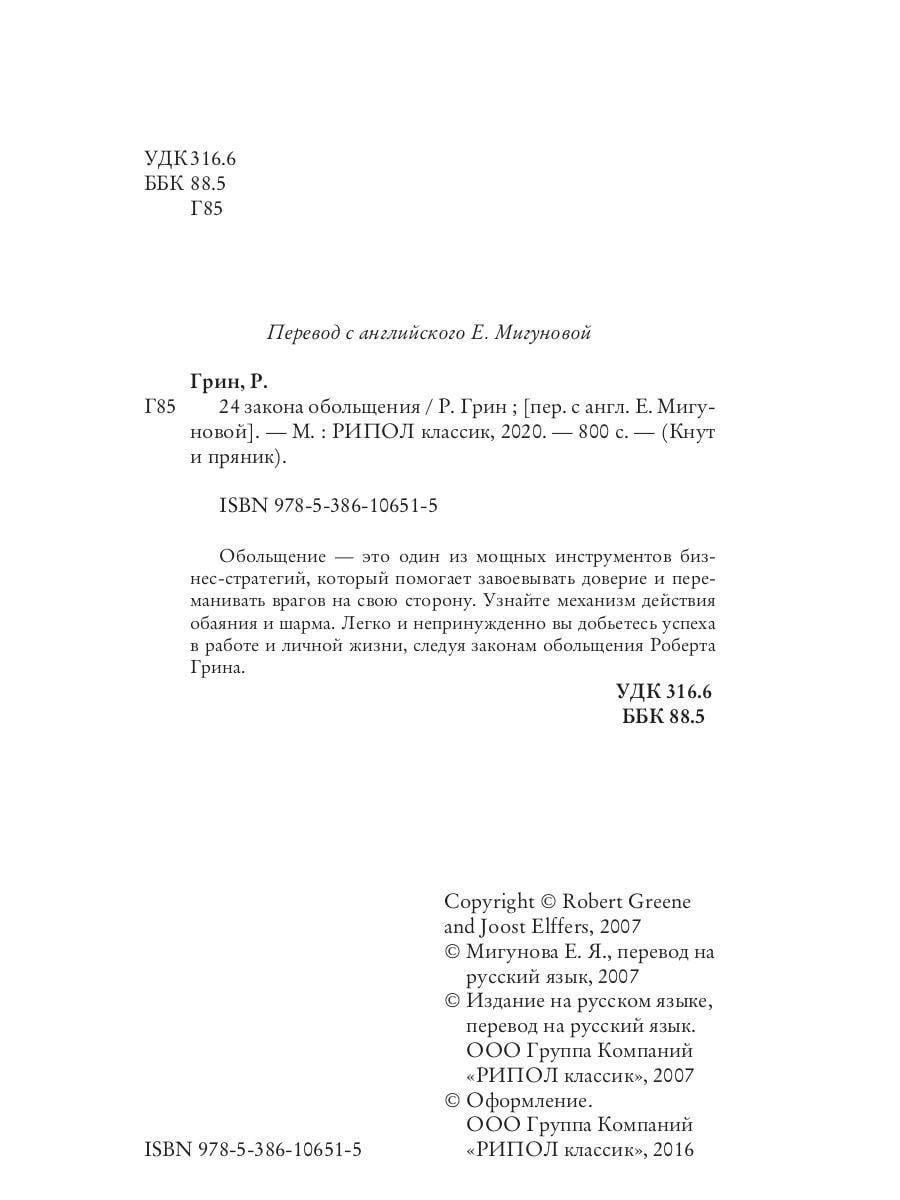 УДК 316.6
ББК 88.5
Г85

Перевод с английского Е. Мигуновой

Грин, Р.
Г85 24 закона обольщения / Р. Грин ; [пер. с англ. Е. Мигуновой]. — М. : РИПОЛ классик, 2020. — 800 с. — (Кнут и пряник).

ISBN 978-5-386-10651-5

Обольщение — это один из мощных инструментов бизнес-стратегий, который помогает завоевывать доверие и переманивать врагов на свою сторону. Узнайте механизм действия обаяния и шарма. Легко и непринужденно вы добьетесь успеха в работе и личной жизни, следуя законам обольщения Роберта Грина.

УДК 316.6
ББК 88.5

Copyright © Robert Greene and Joost Elffers, 2007
© Мигунова Е. Я., перевод на русский язык, 2007
© Издание на русском языке, перевод на русский язык. ООО Группа Компаний «РИПОЛ классик», 2007
© Оформление. ООО Группа Компаний «РИПОЛ классик», 2016

ISBN 978-5-386-10651-5